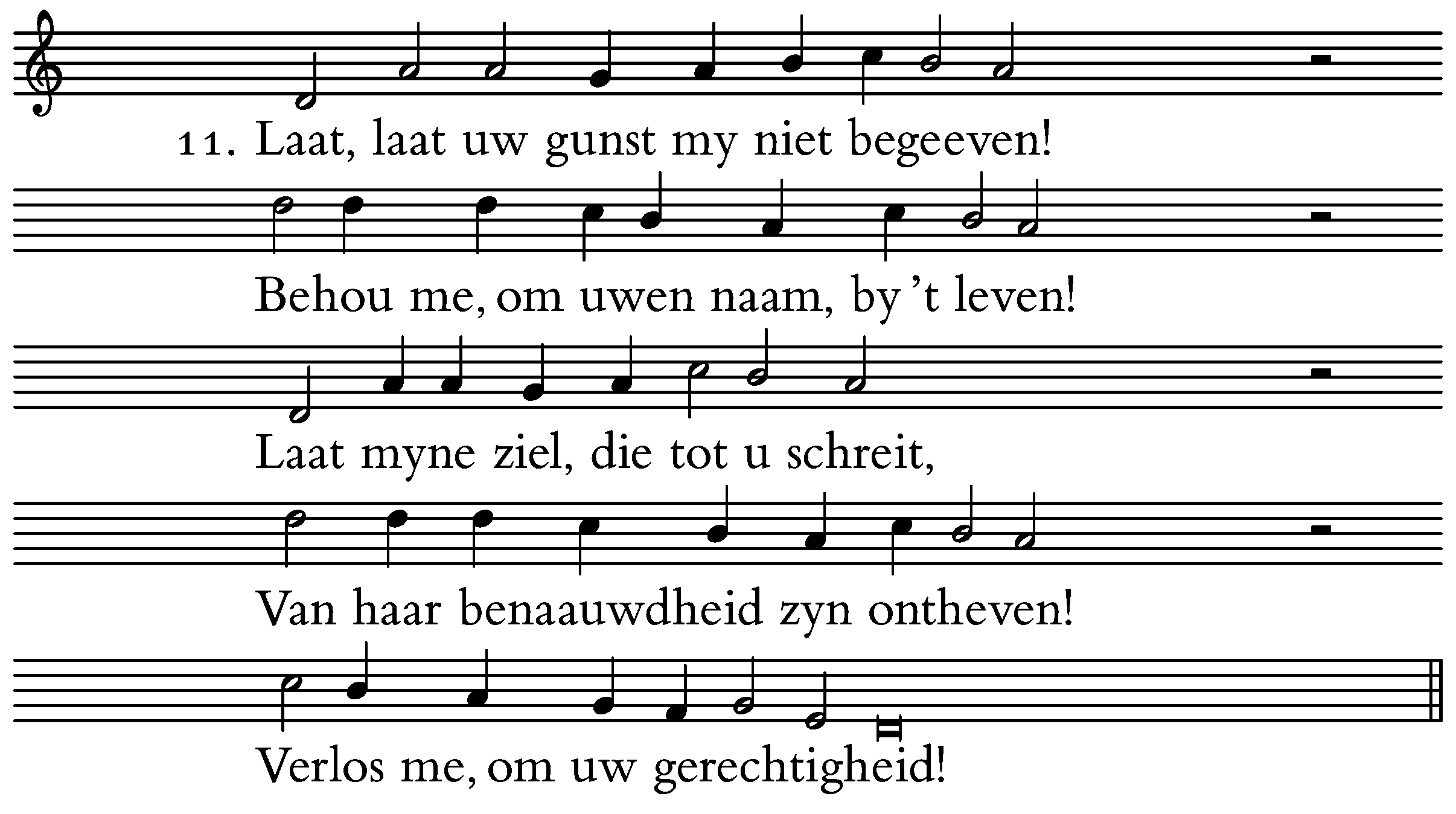 11. Laat, laat uw gunst my niet begeeven!

Behou me, om uwen naam, by 't leven!

Laat myne ziel, die tot u schreit,

Van haar benaauwdheid zyn ontheven!

Verlos me, om uw gerechtigheid!